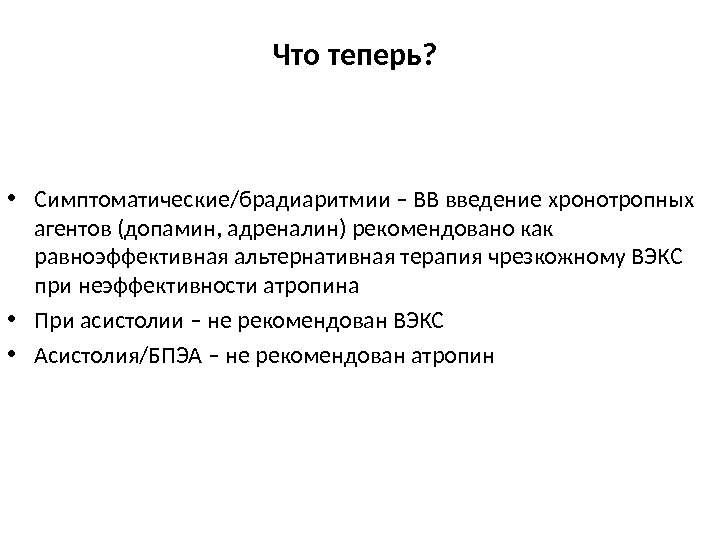 Что теперь?

• Симптоматические/брадиаритмии – ВВ введение хронотропных агентов (допамин, адреналин) рекомендовано как равноэффективная альтернативная терапия чрезкожному ВЭКС при неэффективности атропина
• При асистолии – не рекомендован ВЭКС
• Асистолия/БПЭА – не рекомендован атропин